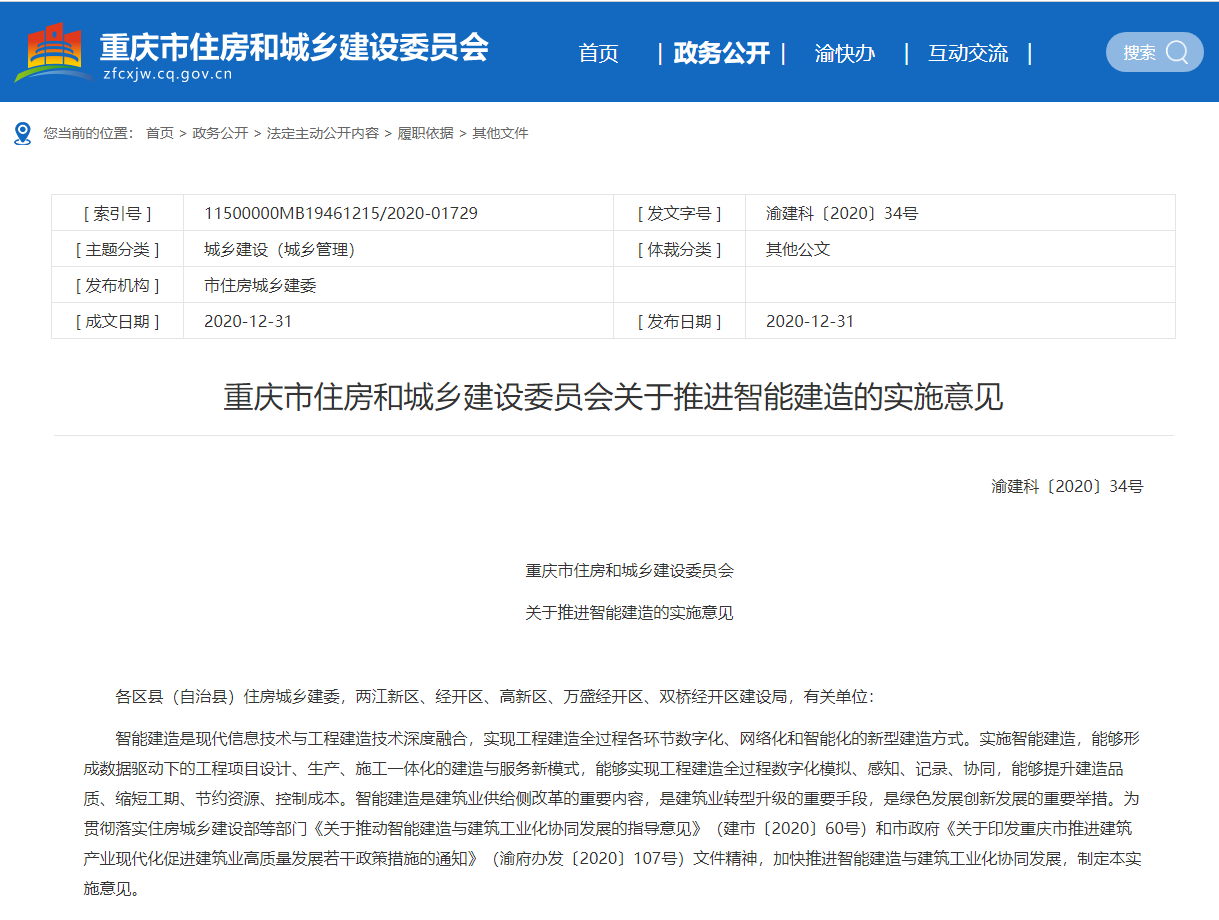 重庆市住房和城乡建设委员会
zfcxjw.cq.gov.cn

首页 | 政务公开 | 渝快办 | 互动交流 |

搜索

您当前的位置： 首页 > 政务公开 > 法定主动公开内容 > 履职依据 > 其他文件

| [ 索引号 ] | 11500000MB19461215/2020-01729 | [ 发文字号 ] | 渝建科〔2020〕34号 |
|---|---|---|---|
| [ 主题分类 ] | 城乡建设（城乡管理） | [ 体裁分类 ] | 其他公文 |
| [ 发布机构 ] | 市住房城乡建委 | | |
| [ 成文日期 ] | 2020-12-31 | [ 发布日期 ] | 2020-12-31 |

重庆市住房和城乡建设委员会关于推进智能建造的实施意见

渝建科〔2020〕34号

重庆市住房和城乡建设委员会

关于推进智能建造的实施意见

各区县（自治县）住房城乡建委，两江新区、经开区、高新区、万盛经开区、双桥经开区建设局，有关单位：

智能建造是现代信息技术与工程建造技术深度融合，实现工程建造全过程各环节数字化、网络化和智能化的新型建造方式。实施智能建造，能够形成数据驱动下的工程项目设计、生产、施工一体化的建造与服务新模式，能够实现工程建造全过程数字化模拟、感知、记录、协同，能够提升建造品质、缩短工期、节约资源、控制成本。智能建造是建筑业供给侧改革的重要内容，是建筑业转型升级的重要手段，是绿色发展创新发展的重要举措。为贯彻落实住房城乡建设部等部门《关于推动智能建造与建筑工业化协同发展的指导意见》（建市〔2020〕60号）和市政府《关于印发重庆市推进建筑产业现代化促进建筑业高质量发展若干政策措施的通知》（渝府办发〔2020〕107号）文件精神，加快推进智能建造与建筑工业化协同发展，制定本实施意见。